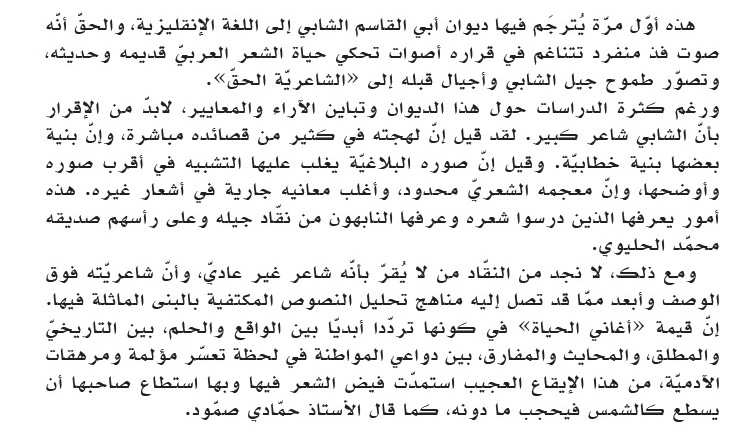 هذه أوّل مرّة يُترجَم فيها ديوان أبي القاسم الشابي إلى اللغة الإنقليزية، والحقّ أنّه صوت فذ منفرد تتناغم في قراره أصوات تحكي حياة الشعر العربيّ قديمه وحديثه، وتصوّر طموح جيل الشابي وأجيال قبله إلى «الشاعريّة الحقّ».

ورغم كثرة الدراسات حول هذا الديوان وتباين الآراء والمعايير، لابدّ من الإقرار بأنّ الشابي شاعر كبير. لقد قيل إنّ لهجته في كثير من قصائده مباشرة، وإنّ بنية بعضها بنية خطابيّة. وقيل إنّ صوره البلاغيّة يغلب عليها التشبيه في أقرب صوره وأوضحها، وإنّ معجمه الشعريّ محدود، وأغلب معانيه جارية في أشعار غيره. هذه أمور يعرفها الذين درسوا شعره وعرفها النابهون من نقّاد جيله وعلى رأسهم صديقه محمّد الحليوي.

ومع ذلك، لا نجد من النقّاد من لا يُقرّ بأنّه شاعر غير عاديّ، وأنّ شاعريّته فوق الوصف وأبعد ممّا قد تصل إليه مناهج تحليل النصوص المكتفية بالبنى الماثلة فيها. إنّ قيمة «أغاني الحياة» في كونها تردّدا أبديّا بين الواقع والحلم، بين التاريخيّ والمطلق، والمحايث والمفارق، بين دواعي المواطنة في لحظة تعسّر مؤلمة ومرهقات الآدميّة، من هذا الإيقاع العجيب استمدّت فيض الشعر فيها وبها استطاع صاحبها أن يسطع كالشمس فيحجب ما دونه، كما قال الأستاذ حمّادي صمّود.